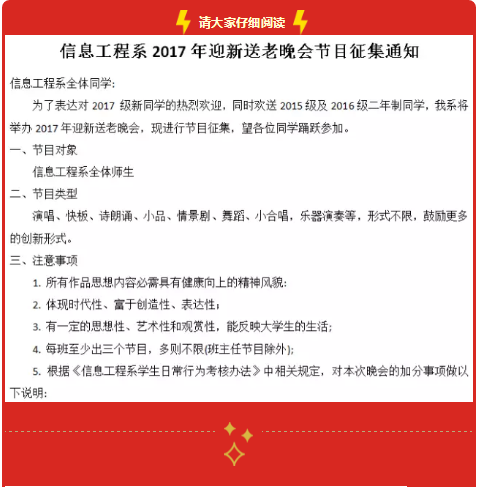 请大家仔细阅读

信息工程系 2017 年迎新送老晚会节目征集通知

信息工程系全体同学：

为了表达对 2017 级新同学的热烈欢迎，同时欢送 2015 级及 2016 级二年制同学，我系将举办 2017 年迎新送老晚会，现进行节目征集，望各位同学踊跃参加。

一、节目对象

信息工程系全体师生

二、节目类型

演唱、快板、诗朗诵、小品、情景剧、舞蹈、小合唱，乐器演奏等，形式不限，鼓励更多的创新形式。

三、注意事项

1. 所有作品思想内容必需具有健康向上的精神风貌；

2. 体现时代性、富于创造性、表达性；

3. 有一定的思想性、艺术性和观赏性，能反映大学生的生活；

4. 每班至少出三个节目，多则不限(班主任节目除外)；

5. 根据《信息工程系学生日常行为考核办法》中相关规定，对本次晚会的加分事项做以下说明：